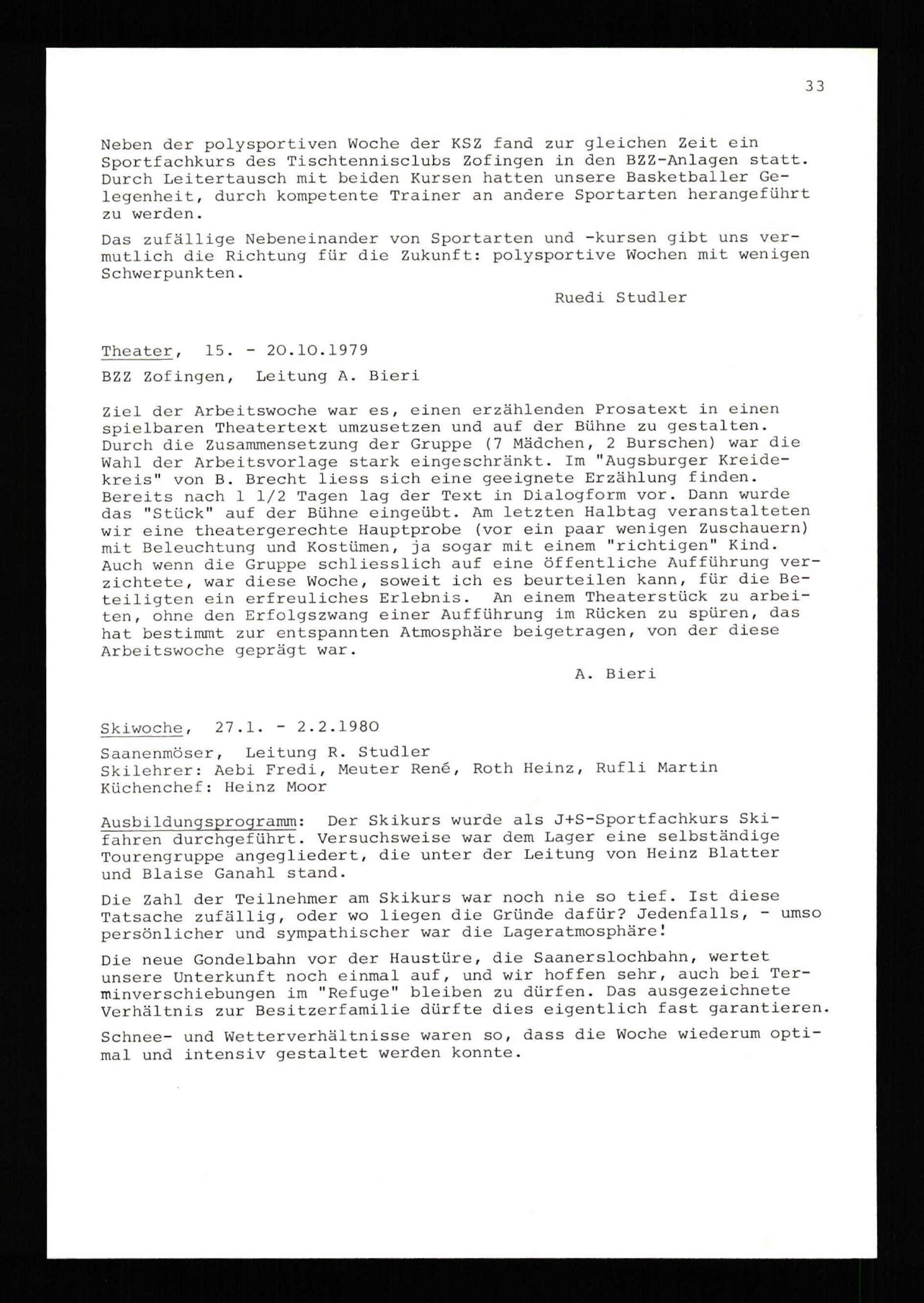 33

Neben der polysportiven Woche der KSZ fand zur gleichen Zeit ein Sportfachkurs des Tischtennisclubs Zofingen in den BZZ-Anlagen statt. Durch Leitertausch mit beiden Kursen hatten unsere Basketballer Gelegenheit, durch kompetente Trainer an andere Sportarten herangeführt zu werden.

Das zufällige Nebeneinander von Sportarten und -kursen gibt uns vermutlich die Richtung für die Zukunft: polysportive Wochen mit wenigen Schwerpunkten.

Ruedi Studler

Theater, 15. - 20.10.1979

BZZ Zofingen, Leitung A. Bieri

Ziel der Arbeitswoche war es, einen erzählenden Prosatext in einen spielbaren Theatertext umzusetzen und auf der Bühne zu gestalten. Durch die Zusammensetzung der Gruppe (7 Mädchen, 2 Burschen) war die Wahl der Arbeitsvorlage stark eingeschränkt. Im "Augsburger Kreidekreis" von B. Brecht liess sich eine geeignete Erzählung finden. Bereits nach 1 1/2 Tagen lag der Text in Dialogform vor. Dann wurde das "Stück" auf der Bühne eingeübt. Am letzten Halbtag veranstalteten wir eine theatergerechte Hauptprobe (vor ein paar wenigen Zuschauern) mit Beleuchtung und Kostümen, ja sogar mit einem "richtigen" Kind. Auch wenn die Gruppe schliesslich auf eine öffentliche Aufführung verzichtete, war diese Woche, soweit ich es beurteilen kann, für die Beteiligten ein erfreuliches Erlebnis. An einem Theaterstück zu arbeiten, ohne den Erfolgszwang einer Aufführung im Rücken zu spüren, das hat bestimmt zur entspannten Atmosphäre beigetragen, von der diese Arbeitswoche geprägt war.

A. Bieri

Skiwoche, 27.1. - 2.2.1980

Saanenmöser, Leitung R. Studler
Skilehrer: Aebi Fredi, Meuter René, Roth Heinz, Rufli Martin
Küchenchef: Heinz Moor

Ausbildungsprogramm: Der Skikurs wurde als J+S-Sportfachkurs Skifahren durchgeführt. Versuchsweise war dem Lager eine selbständige Tourengruppe angegliedert, die unter der Leitung von Heinz Blatter und Blaise Ganahl stand.

Die Zahl der Teilnehmer am Skikurs war noch nie so tief. Ist diese Tatsache zufällig, oder wo liegen die Gründe dafür? Jedenfalls, - umso persönlicher und sympathischer war die Lageratmosphäre!

Die neue Gondelbahn vor der Haustüre, die Saanerslochbahn, wertet unsere Unterkunft noch einmal auf, und wir hoffen sehr, auch bei Terminverschiebungen im "Refuge" bleiben zu dürfen. Das ausgezeichnete Verhältnis zur Besitzerfamilie dürfte dies eigentlich fast garantieren.

Schnee- und Wetterverhältnisse waren so, dass die Woche wiederum optimal und intensiv gestaltet werden konnte.